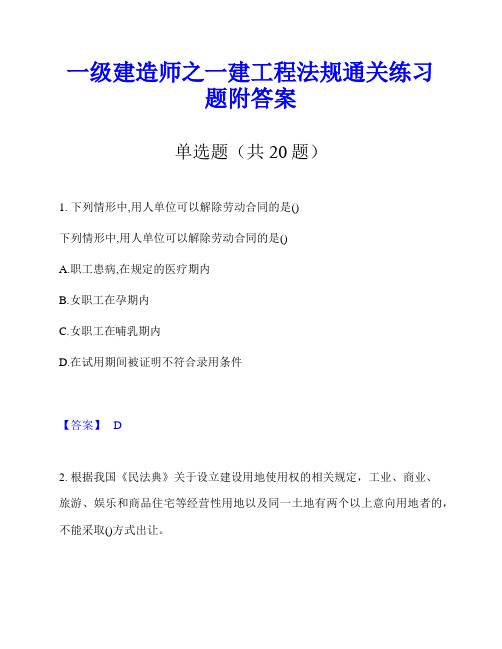 一级建造师之一建工程法规通关练习题附答案

单选题（共 20 题）

1. 下列情形中,用人单位可以解除劳动合同的是()

下列情形中,用人单位可以解除劳动合同的是()

A.职工患病,在规定的医疗期内

B.女职工在孕期内

C.女职工在哺乳期内

D.在试用期间被证明不符合录用条件

【答案】 D

2. 根据我国《民法典》关于设立建设用地使用权的相关规定，工业、商业、旅游、娱乐和商品住宅等经营性用地以及同一土地有两个以上意向用地者的，不能采取()方式出让。